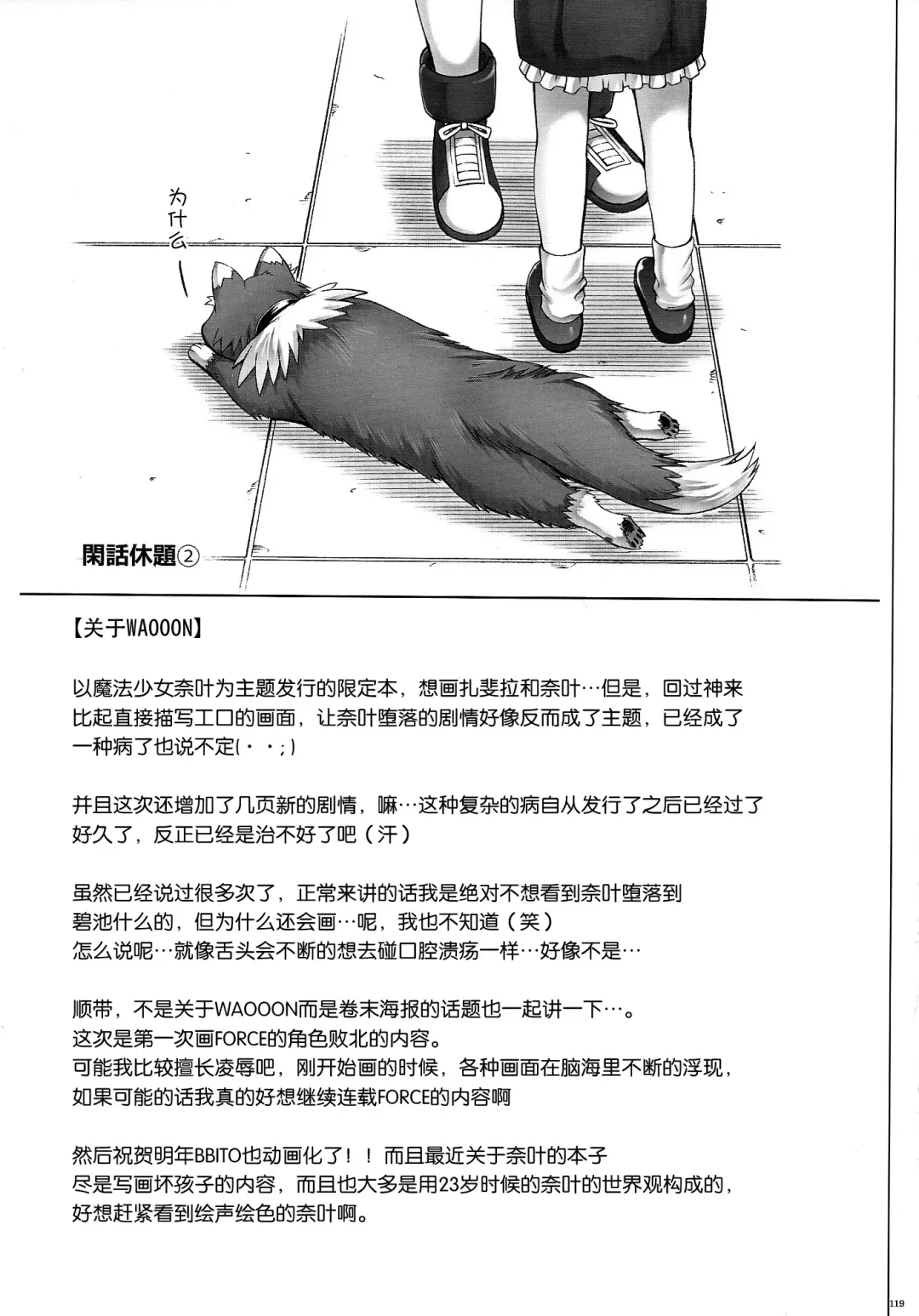 为什么—

閑話休題②

【关于WAOOON】

以魔法少女奈叶为主题发行的限定本，想画扎斐拉和奈叶…但是，回过神来比起直接描写工口的画面，让奈叶堕落的剧情好像反而成了主题，已经成了一种病了也说不定(・・;)

并且这次还增加了几页新的剧情，嘛…这种复杂的病自从发行了之后已经过了好久了，反正已经是治不好了吧（汗）

虽然已经说过很多次了，正常来讲的话我是绝对不想看到奈叶堕落到碧池什么的，但为什么还会画…呢，我也不知道（笑）
怎么说呢…就像舌头会不断的想去碰口腔溃疡一样…好像不是…

顺带，不是关于WAOOON而是卷末海报的话题也一起讲一下…。
这次是第一次画FORCE的角色败北的内容。
可能我比较擅长凌辱吧，刚开始画的时候，各种画面在脑海里不断的浮现，如果可能的话我真的好想继续连载FORCE的内容啊

然后祝贺明年BBITO也动画化了！！而且最近关于奈叶的本子尽是写画坏孩子的内容，而且也大多是用23岁时候的奈叶的世界观构成的，好想赶紧看到绘声绘色的奈叶啊。

119